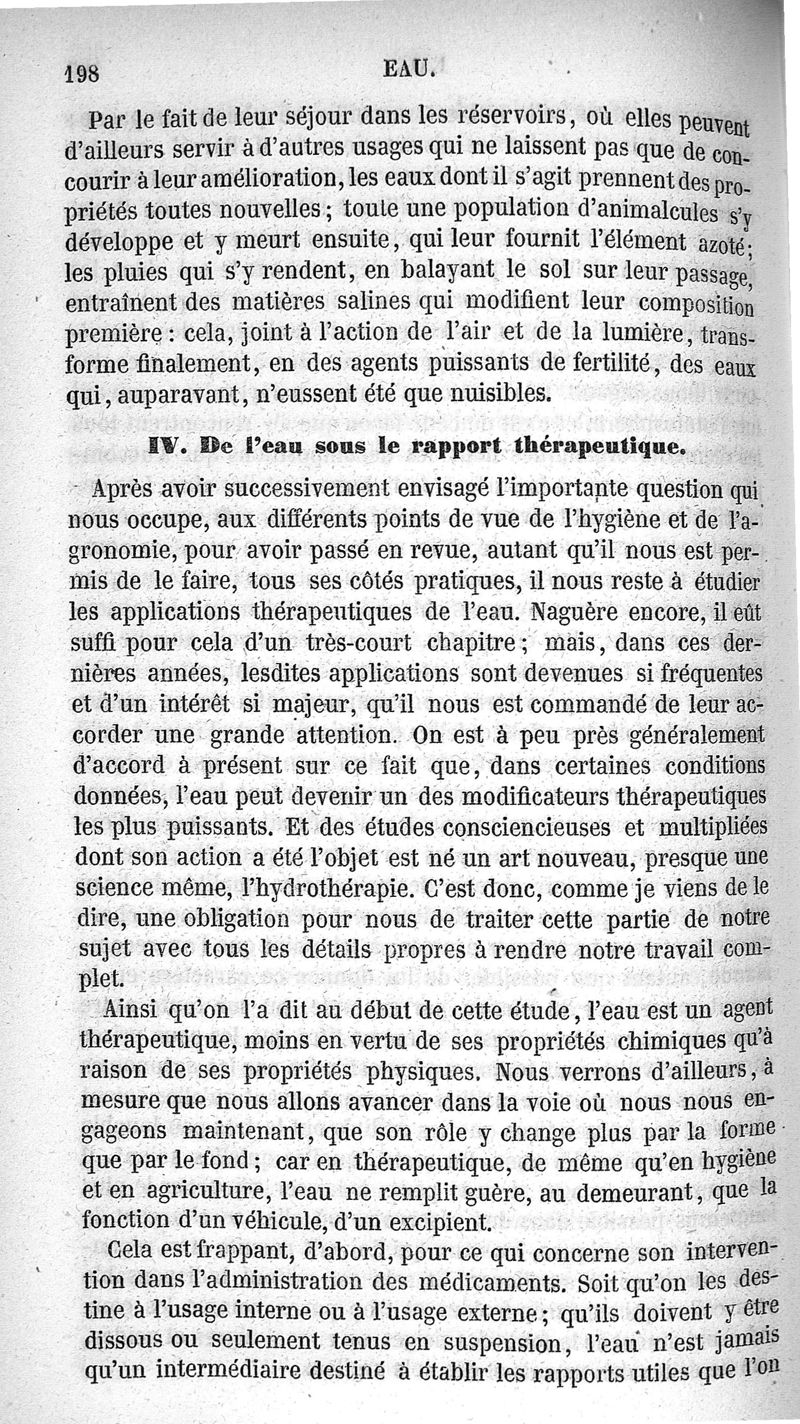 198 EAU.

Par le fait de leur séjour dans les réservoirs, où elles peuvent d'ailleurs servir à d'autres usages qui ne laissent pas que de concourir à leur amélioration, les eaux dont il s'agit prennent des propriétés toutes nouvelles; toute une population d'animalcules s'y développe et y meurt ensuite, qui leur fournit l'élément azoté; les pluies qui s'y rendent, en balayant le sol sur leur passage, entraînent des matières salines qui modifient leur composition première: cela, joint à l'action de l'air et de la lumière, transforme finalement, en des agents puissants de fertilité, des eaux qui, auparavant, n'eussent été que nuisibles.

IV. De l'eau sous le rapport thérapeutique.

Après avoir successivement envisagé l'importante question qui nous occupe, aux différents points de vue de l'hygiène et de l'agronomie, pour avoir passé en revue, autant qu'il nous est permis de le faire, tous ses côtés pratiques, il nous reste à étudier les applications thérapeutiques de l'eau. Naguère encore, il eût suffi pour cela d'un très-court chapitre; mais, dans ces dernières années, lesdites applications sont devenues si fréquentes et d'un intérêt si majeur, qu'il nous est commandé de leur accorder une grande attention. On est à peu près généralement d'accord à présent sur ce fait que, dans certaines conditions données, l'eau peut devenir un des modificateurs thérapeutiques les plus puissants. Et des études consciencieuses et multipliées dont son action a été l'objet est né un art nouveau, presque une science même, l'hydrothérapie. C'est donc, comme je viens de le dire, une obligation pour nous de traiter cette partie de notre sujet avec tous les détails propres à rendre notre travail complet.

Ainsi qu'on l'a dit au début de cette étude, l'eau est un agent thérapeutique, moins en vertu de ses propriétés chimiques qu'à raison de ses propriétés physiques. Nous verrons d'ailleurs, à mesure que nous allons avancer dans la voie où nous nous engageons maintenant, que son rôle y change plus par la forme que par le fond; car en thérapeutique, de même qu'en hygiène et en agriculture, l'eau ne remplit guère, au demeurant, que la fonction d'un véhicule, d'un excipient.

Cela est frappant, d'abord, pour ce qui concerne son intervention dans l'administration des médicaments. Soit qu'on les destine à l'usage interne ou à l'usage externe; qu'ils doivent y être dissous ou seulement tenus en suspension, l'eau n'est jamais qu'un intermédiaire destiné à établir les rapports utiles que l'on